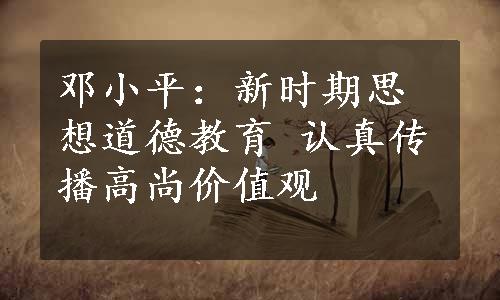 邓小平：新时期思想道德教育 认真传播高尚价值观